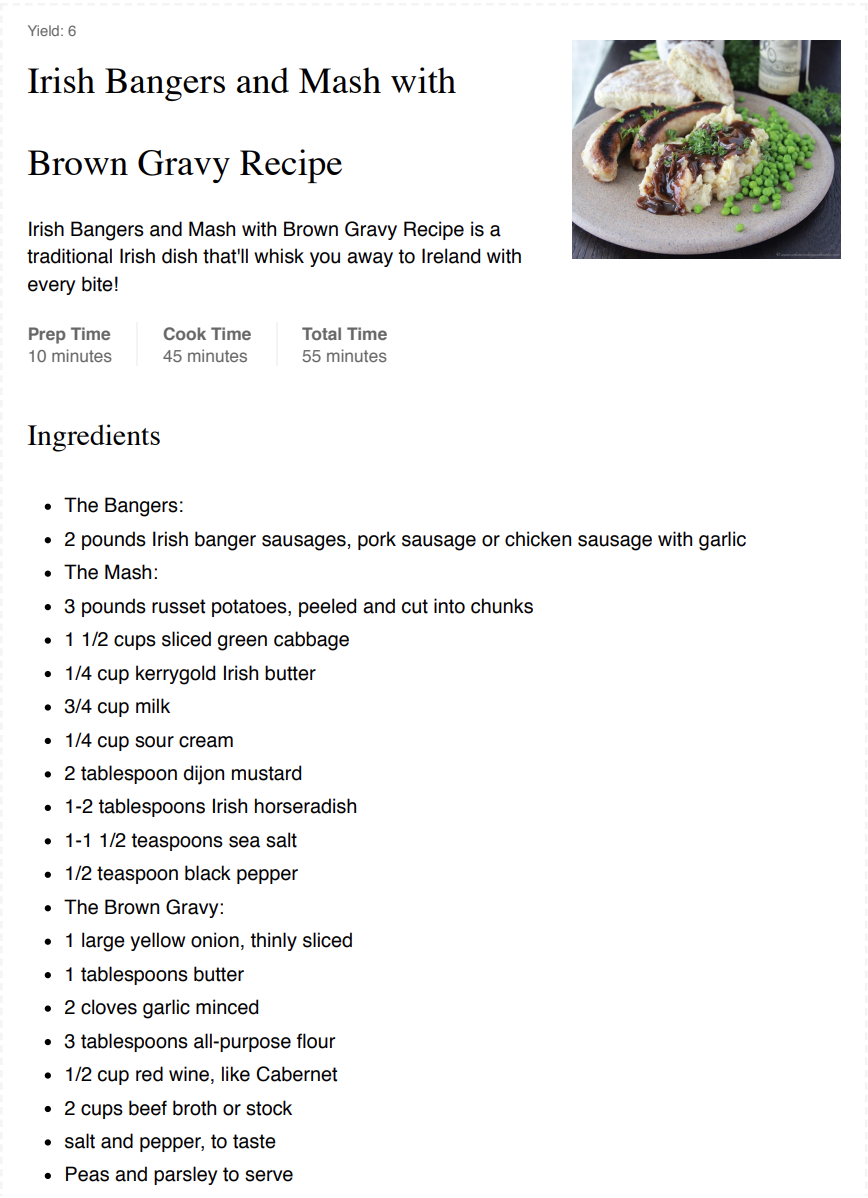 Yield: 6

Irish Bangers and Mash with Brown Gravy Recipe

Irish Bangers and Mash with Brown Gravy Recipe is a traditional Irish dish that'll whisk you away to Ireland with every bite!

Prep Time
10 minutes

Cook Time
45 minutes

Total Time
55 minutes

Ingredients

- The Bangers:
- 2 pounds Irish banger sausages, pork sausage or chicken sausage with garlic
- The Mash:
- 3 pounds russet potatoes, peeled and cut into chunks
- 1 1/2 cups sliced green cabbage
- 1/4 cup kerrygold Irish butter
- 3/4 cup milk
- 1/4 cup sour cream
- 2 tablespoon dijon mustard
- 1-2 tablespoons Irish horseradish
- 1-1 1/2 teaspoons sea salt
- 1/2 teaspoon black pepper
- The Brown Gravy:
- 1 large yellow onion, thinly sliced
- 1 tablespoons butter
- 2 cloves garlic minced
- 3 tablespoons all-purpose flour
- 1/2 cup red wine, like Cabernet
- 2 cups beef broth or stock
- salt and pepper, to taste
- Peas and parsley to serve